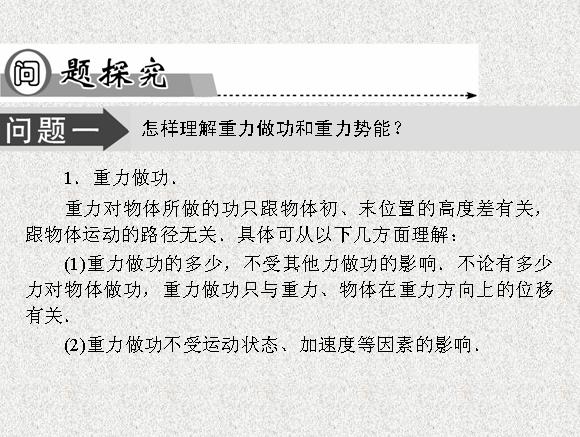 问题探究

问题一 怎样理解重力做功和重力势能？

1．重力做功．

重力对物体所做的功只跟物体初、末位置的高度差有关，跟物体运动的路径无关．具体可从以下几方面理解：

(1)重力做功的多少，不受其他力做功的影响．不论有多少力对物体做功，重力做功只与重力、物体在重力方向上的位移有关．

(2)重力做功不受运动状态、加速度等因素的影响．